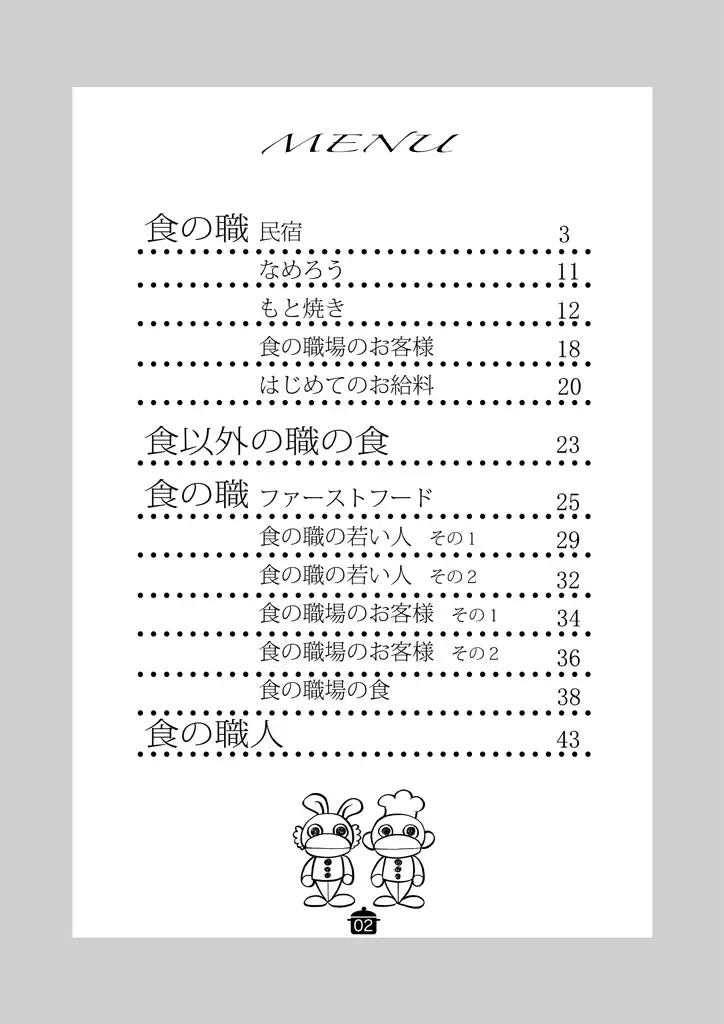 MENU

食の職 民宿 3

なめろう 11

もと焼き 12

食の職場のお客様 18

はじめてのお給料 20

食以外の職の食 23

食の職 ファーストフード 25

食の職の若い人 その1 29

食の職の若い人 その2 32

食の職場のお客様 その1 34

食の職場のお客様 その2 36

食の職場の食 38

食の職人 43

02